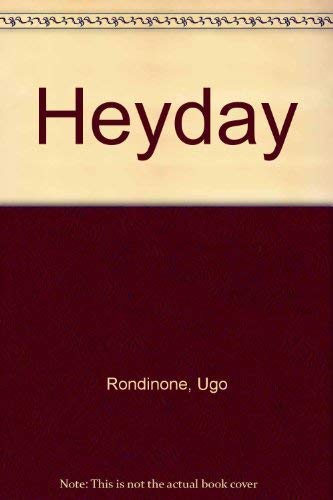 Heyday

Rondinone, Ugo

Note: This is not the actual book cover